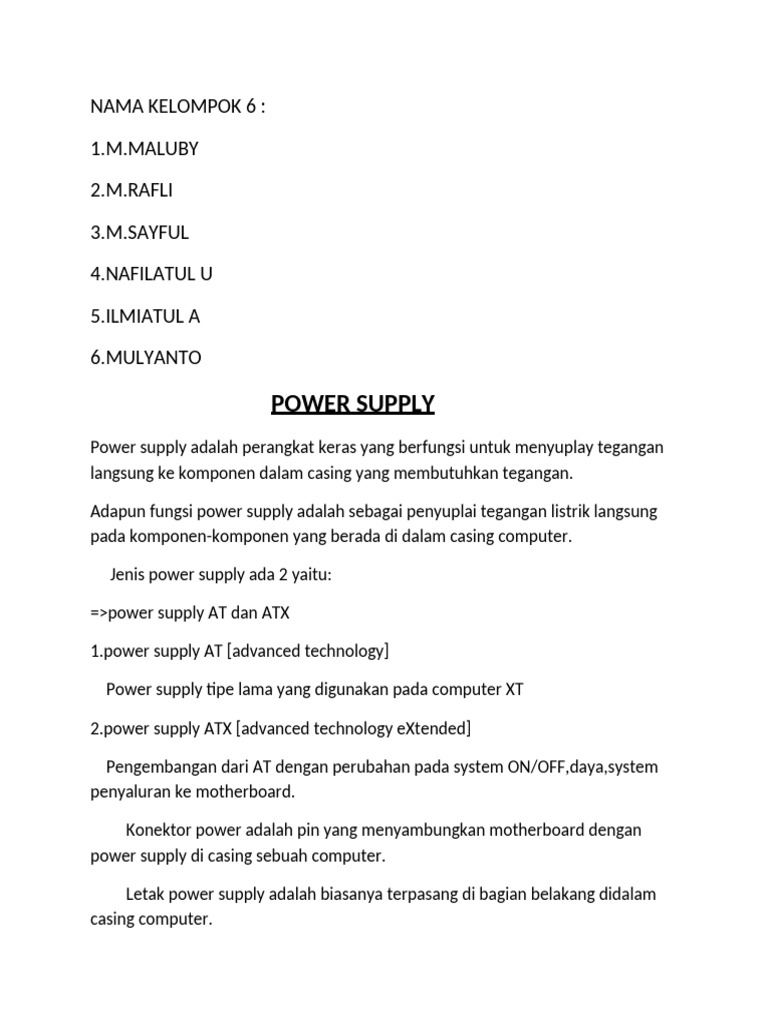 NAMA KELOMPOK 6 :

1.M.MALUBY

2.M.RAFLI

3.M.SAYFUL

4.NAFILATUL U

5.ILMIATUL A

6.MULYANTO

POWER SUPPLY

Power supply adalah perangkat keras yang berfungsi untuk menyuplay tegangan langsung ke komponen dalam casing yang membutuhkan tegangan.

Adapun fungsi power supply adalah sebagai penyuplai tegangan listrik langsung pada komponen-komponen yang berada di dalam casing computer.

Jenis power supply ada 2 yaitu:

=>power supply AT dan ATX

1.power supply AT [advanced technology]

Power supply tipe lama yang digunakan pada computer XT

2.power supply ATX [advanced technology eXtended]

Pengembangan dari AT dengan perubahan pada system ON/OFF,daya,system penyaluran ke motherboard.

Konektor power adalah pin yang menyambungkan motherboard dengan power supply di casing sebuah computer.

Letak power supply adalah biasanya terpasang di bagian belakang didalam casing computer.